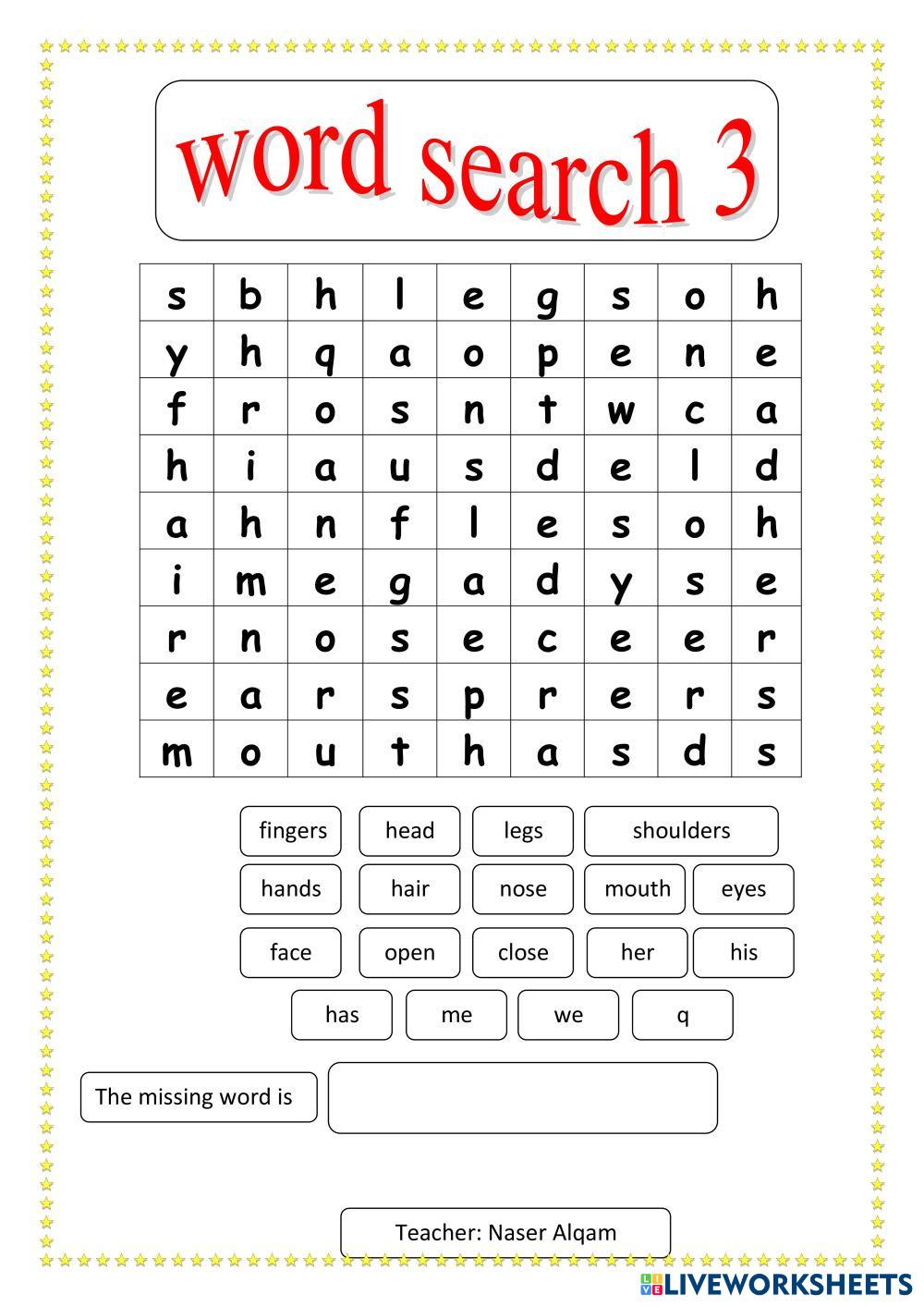 word search 3

| s | b | h | l | e | g | s | o | h |
|---|---|---|---|---|---|---|---|---|
| y | h | q | a | o | p | e | n | e |
| f | r | o | s | n | t | w | c | a |
| h | i | a | u | s | d | e | l | d |
| a | h | n | f | l | e | s | o | h |
| i | m | e | g | a | d | y | s | e |
| r | n | o | s | e | c | e | e | r |
| e | a | r | s | p | r | e | r | s |
| m | o | u | t | h | a | s | d | s |

fingers
head
legs
shoulders
hands
hair
nose
mouth
eyes
face
open
close
her
his
has
me
we
q

The missing word is

Teacher: Naser Alqam

LIVEWORKSHEETS